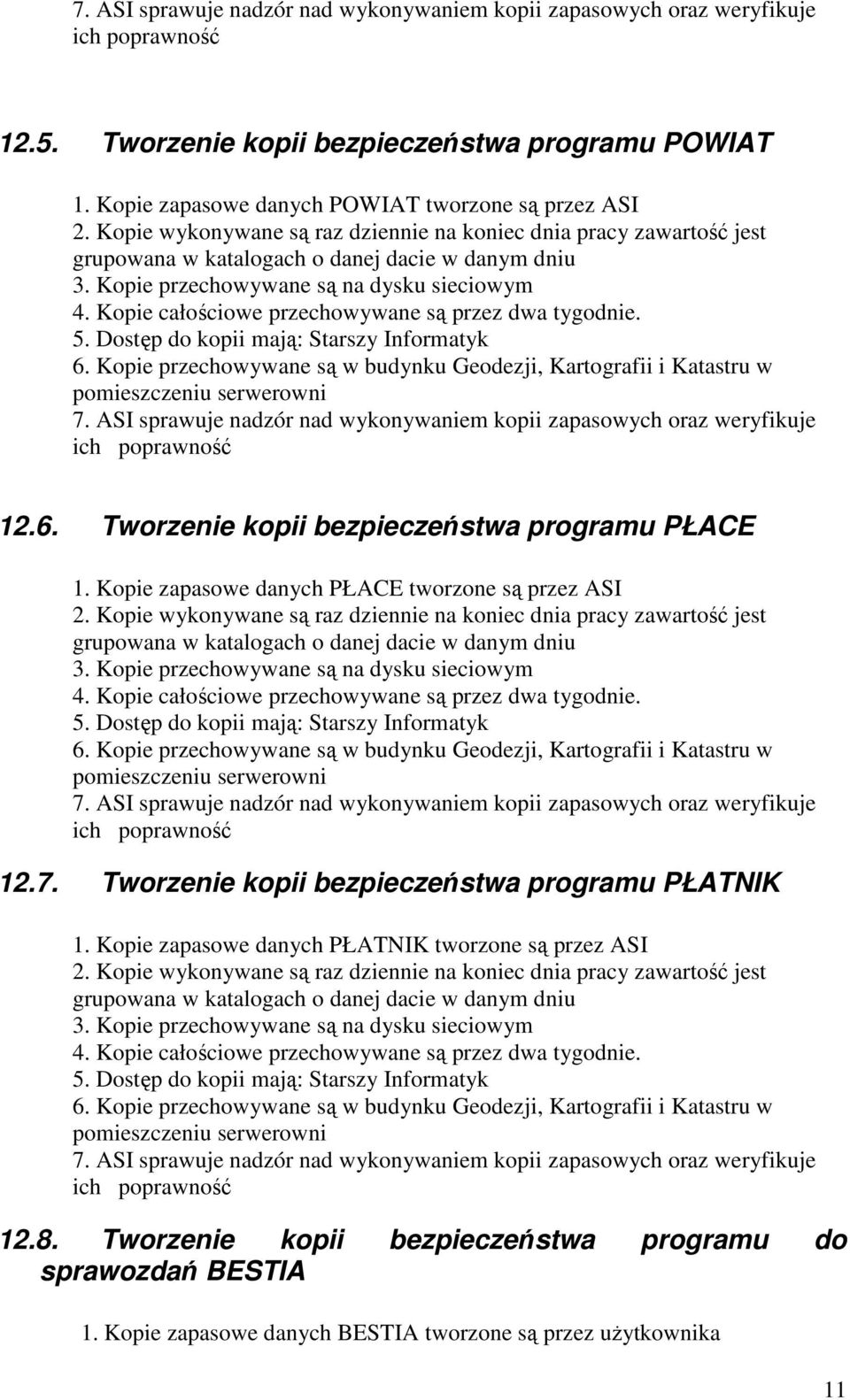 7. ASI sprawuje nadzór nad wykonywaniem kopii zapasowych oraz weryfikuje ich poprawność

12.5. Tworzenie kopii bezpieczeństwa programu POWIAT

1. Kopie zapasowe danych POWIAT tworzone są przez ASI
2. Kopie wykonywane są raz dziennie na koniec dnia pracy zawartość jest grupowana w katalogach o danej dacie w danym dniu
3. Kopie przechowywane są na dysku sieciowym
4. Kopie całościowe przechowywane są przez dwa tygodnie.
5. Dostęp do kopii mają: Starszy Informatyk
6. Kopie przechowywane są w budynku Geodezji, Kartografii i Katastru w pomieszczeniu serwerowni
7. ASI sprawuje nadzór nad wykonywaniem kopii zapasowych oraz weryfikuje ich poprawność

12.6. Tworzenie kopii bezpieczeństwa programu PŁACE

1. Kopie zapasowe danych PŁACE tworzone są przez ASI
2. Kopie wykonywane są raz dziennie na koniec dnia pracy zawartość jest grupowana w katalogach o danej dacie w danym dniu
3. Kopie przechowywane są na dysku sieciowym
4. Kopie całościowe przechowywane są przez dwa tygodnie.
5. Dostęp do kopii mają: Starszy Informatyk
6. Kopie przechowywane są w budynku Geodezji, Kartografii i Katastru w pomieszczeniu serwerowni
7. ASI sprawuje nadzór nad wykonywaniem kopii zapasowych oraz weryfikuje ich poprawność

12.7. Tworzenie kopii bezpieczeństwa programu PŁATNIK

1. Kopie zapasowe danych PŁATNIK tworzone są przez ASI
2. Kopie wykonywane są raz dziennie na koniec dnia pracy zawartość jest grupowana w katalogach o danej dacie w danym dniu
3. Kopie przechowywane są na dysku sieciowym
4. Kopie całościowe przechowywane są przez dwa tygodnie.
5. Dostęp do kopii mają: Starszy Informatyk
6. Kopie przechowywane są w budynku Geodezji, Kartografii i Katastru w pomieszczeniu serwerowni
7. ASI sprawuje nadzór nad wykonywaniem kopii zapasowych oraz weryfikuje ich poprawność

12.8. Tworzenie kopii bezpieczeństwa programu do sprawozdań BESTIA

1. Kopie zapasowe danych BESTIA tworzone są przez użytkownika

11